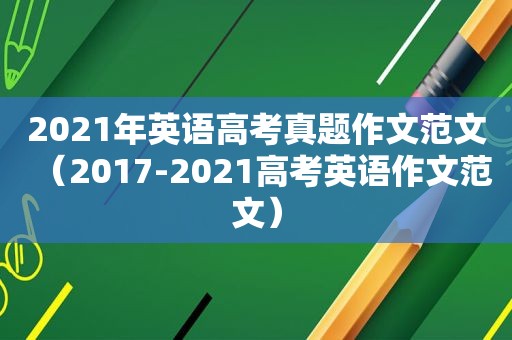 2021年英语高考真题作文范文（2017-2021高考英语作文范文）